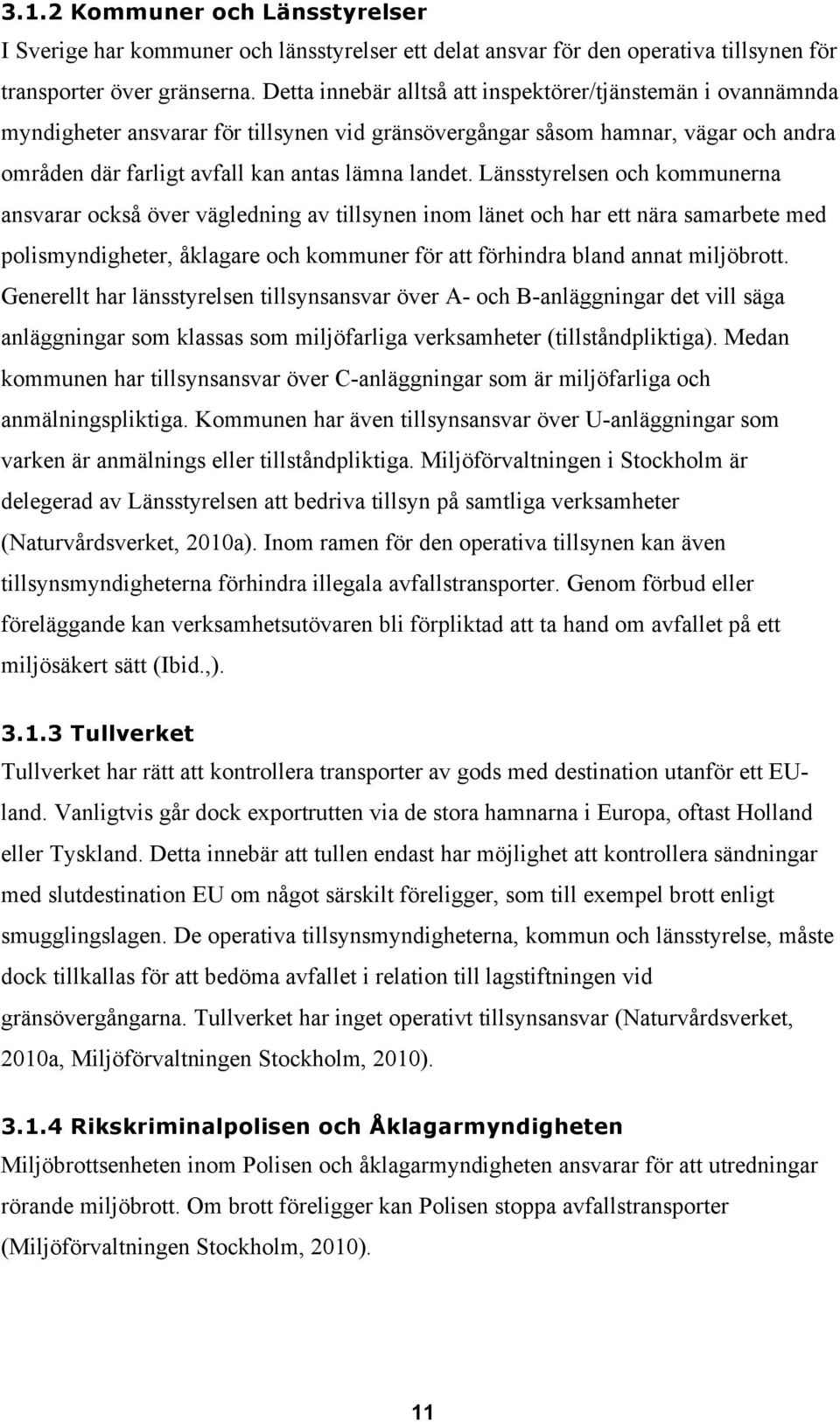 3.1.2 Kommuner och Länsstyrelser

I Sverige har kommuner och länsstyrelser ett delat ansvar för den operativa tillsynen för transporter över gränserna. Detta innebär alltså att inspektörer/tjänstemän i ovannämnda myndigheter ansvarar för tillsynen vid gränsövergångar såsom hamnar, vägar och andra områden där farligt avfall kan antas lämna landet. Länsstyrelsen och kommunerna ansvarar också över vägledning av tillsynen inom länet och har ett nära samarbete med polismyndigheter, åklagare och kommuner för att förhindra bland annat miljöbrott. Generellt har länsstyrelsen tillsynsansvar över A- och B-anläggningar det vill säga anläggningar som klassas som miljöfarliga verksamheter (tillståndpliktiga). Medan kommunen har tillsynsansvar över C-anläggningar som är miljöfarliga och anmälningspliktiga. Kommunen har även tillsynsansvar över U-anläggningar som varken är anmälnings eller tillståndpliktiga. Miljöförvaltningen i Stockholm är delegerad av Länsstyrelsen att bedriva tillsyn på samtliga verksamheter (Naturvårdsverket, 2010a). Inom ramen för den operativa tillsynen kan även tillsynsmyndigheterna förhindra illegala avfallstransporter. Genom förbud eller föreläggande kan verksamhetsutövaren bli förpliktad att ta hand om avfallet på ett miljösäkert sätt (Ibid.,).

3.1.3 Tullverket

Tullverket har rätt att kontrollera transporter av gods med destination utanför ett EU-land. Vanligtvis går dock exportrutten via de stora hamnarna i Europa, oftast Holland eller Tyskland. Detta innebär att tullen endast har möjlighet att kontrollera sändningar med slutdestination EU om något särskilt föreligger, som till exempel brott enligt smugglingslagen. De operativa tillsynsmyndigheterna, kommun och länsstyrelse, måste dock tillkallas för att bedöma avfallet i relation till lagstiftningen vid gränsövergångarna. Tullverket har inget operativt tillsynsansvar (Naturvårdsverket, 2010a, Miljöförvaltningen Stockholm, 2010).

3.1.4 Rikskriminalpolisen och Åklagarmyndigheten

Miljöbrottsenheten inom Polisen och åklagarmyndigheten ansvarar för att utredningar rörande miljöbrott. Om brott föreligger kan Polisen stoppa avfallstransporter (Miljöförvaltningen Stockholm, 2010).

11